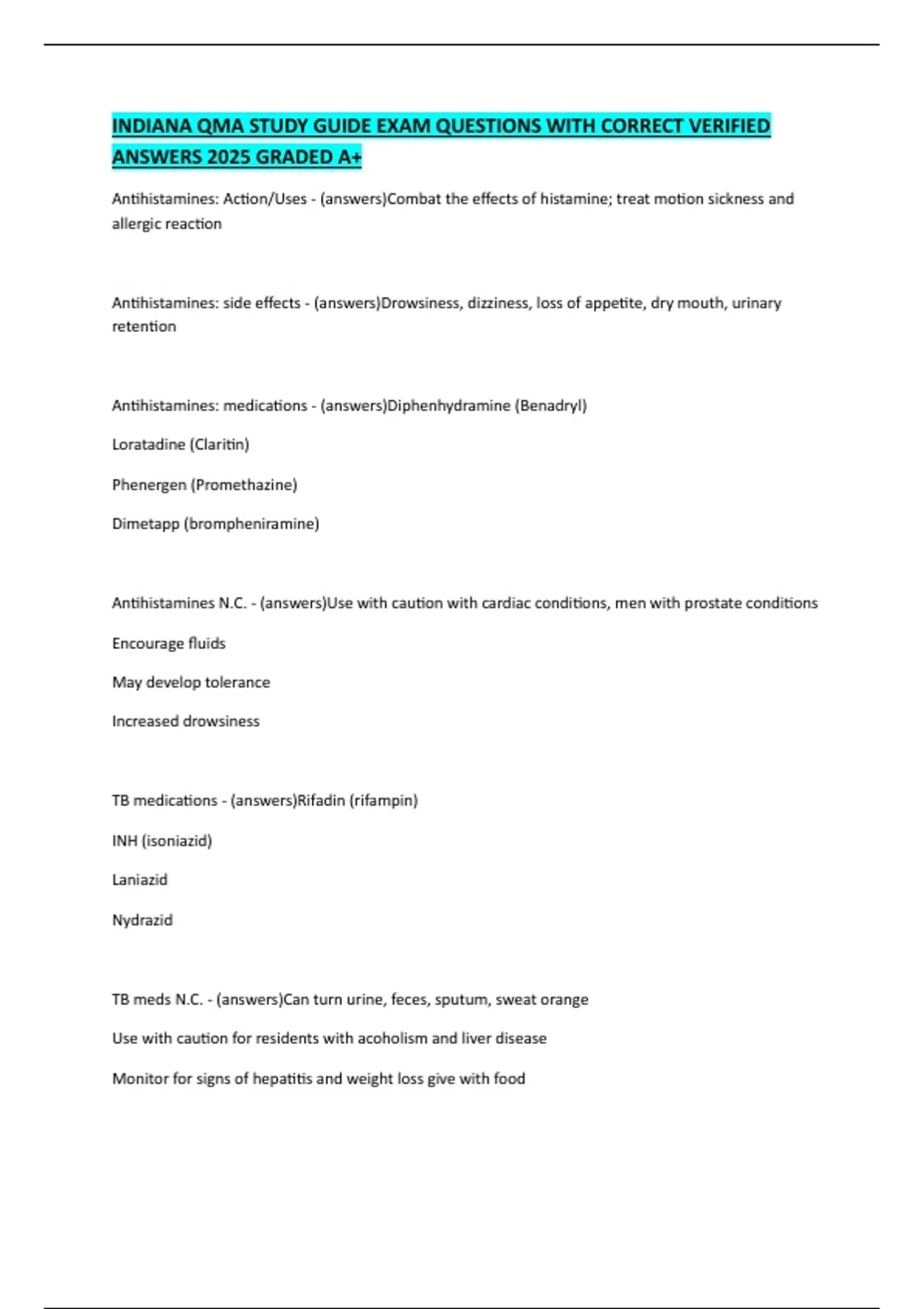 INDIANA QMA STUDY GUIDE EXAM QUESTIONS WITH CORRECT VERIFIED ANSWERS 2025 GRADED A+

Antihistamines: Action/Uses - (answers)Combat the effects of histamine; treat motion sickness and allergic reaction

Antihistamines: side effects - (answers)Drowsiness, dizziness, loss of appetite, dry mouth, urinary retention

Antihistamines: medications - (answers)Diphenhydramine (Benadryl)

Loratadine (Claritin)

Phenergen (Promethazine)

Dimetapp (brompheniramine)

Antihistamines N.C. - (answers)Use with caution with cardiac conditions, men with prostate conditions

Encourage fluids

May develop tolerance

Increased drowsiness

TB medications - (answers)Rifadin (rifampin)

INH (isoniazid)

Laniazid

Nydrazid

TB meds N.C. - (answers)Can turn urine, feces, sputum, sweat orange

Use with caution for residents with acoholism and liver disease

Monitor for signs of hepatitis and weight loss give with food